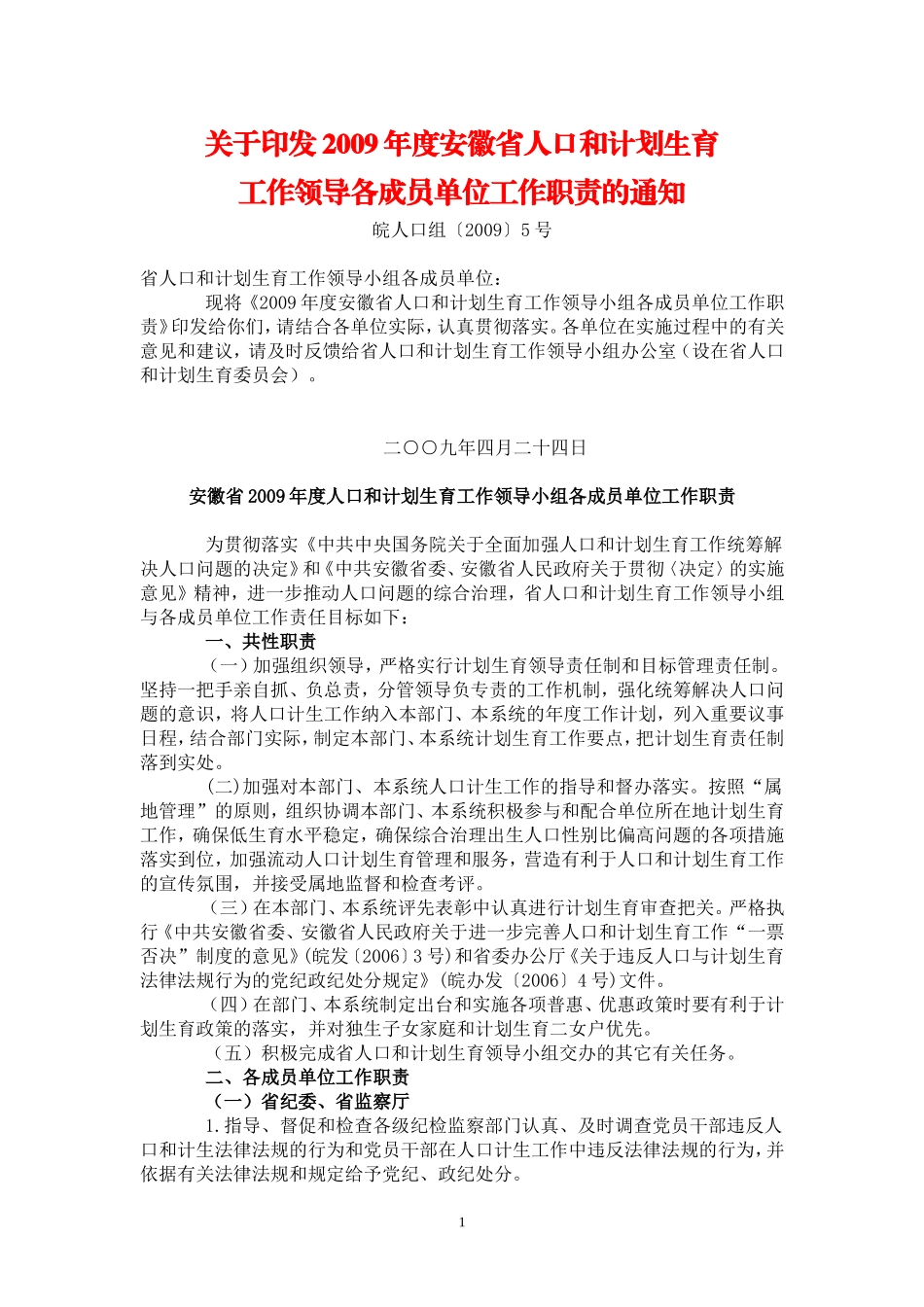 关于印发2009年度安徽省人口和计划生育工作领导各成员单位工作职责的通知

皖人口组〔2009〕5号

省人口和计划生育工作领导小组各成员单位：

现将《2009年度安徽省人口和计划生育工作领导小组各成员单位工作职责》印发给你们，请结合各单位实际，认真贯彻落实。各单位在实施过程中的有关意见和建议，请及时反馈给省人口和计划生育工作领导小组办公室（设在省人口和计划生育委员会）。

二〇〇九年四月二十四日

安徽省2009年度人口和计划生育工作领导小组各成员单位工作职责

为贯彻落实《中共中央国务院关于全面加强人口和计划生育工作统筹解决人口问题的决定》和《中共安徽省委、安徽省人民政府关于贯彻〈决定〉的实施意见》精神，进一步推动人口问题的综合治理，省人口和计划生育工作领导小组与各成员单位工作责任目标如下：

一、共性职责

（一）加强组织领导，严格实行计划生育领导责任制和目标管理责任制。坚持一把手亲自抓、负总责，分管领导负专责的工作机制，强化统筹解决人口问题的意识，将人口计生工作纳入本部门、本系统的年度工作计划，列入重要议事日程，结合部门实际，制定本部门、本系统计划生育工作要点，把计划生育责任制落到实处。

(二)加强对本部门、本系统人口计生工作的指导和督办落实。按照“属地管理”的原则，组织协调本部门、本系统积极参与和配合单位所在地计划生育工作，确保低生育水平稳定，确保综合治理出生人口性别比偏高问题的各项措施落实到位，加强流动人口计划生育管理和服务，营造有利于人口和计划生育工作的宣传氛围，并接受属地监督和检查考评。

（三）在本部门、本系统评先表彰中认真进行计划生育审查把关。严格执行《中共安徽省委、安徽省人民政府关于进一步完善人口和计划生育工作“一票否决”制度的意见》(皖发〔2006〕3号)和省委办公厅《关于违反人口与计划生育法律法规行为的党纪政纪处分规定》(皖办发〔2006〕4号)文件。

（四）在部门、本系统制定出台和实施各项普惠、优惠政策时要有利于计划生育政策的落实，并对独生子女家庭和计划生育二女户优先。

（五）积极完成省人口和计划生育领导小组交办的其它有关任务。

二、各成员单位工作职责

（一）省纪委、省监察厅

1.指导、督促和检查各级纪检监察部门认真、及时调查党员干部违反人口和计生法律法规的行为和党员干部在人口计生工作中违反法律法规的行为，并依据有关法律法规和规定给予党纪、政纪处分。

1